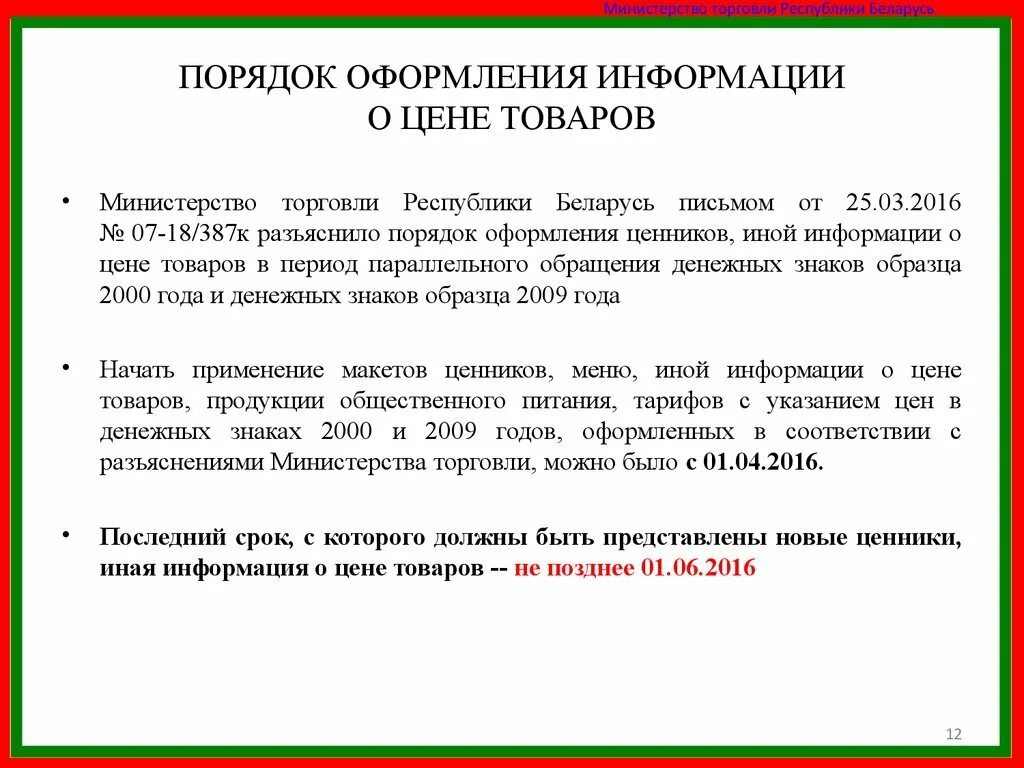 Министерство торговли Республики Беларусь

ПОРЯДОК ОФОРМЛЕНИЯ ИНФОРМАЦИИ
О ЦЕНЕ ТОВАРОВ

• Министерство торговли Республики Беларусь письмом от 25.03.2016 № 07-18/387к разъяснило порядок оформления ценников, иной информации о цене товаров в период параллельного обращения денежных знаков образца 2000 года и денежных знаков образца 2009 года

• Начать применение макетов ценников, меню, иной информации о цене товаров, продукции общественного питания, тарифов с указанием цен в денежных знаках 2000 и 2009 годов, оформленных в соответствии с разъяснениями Министерства торговли, можно было с 01.04.2016.

• Последний срок, с которого должны быть представлены новые ценники, иная информация о цене товаров -- не позднее 01.06.2016

12